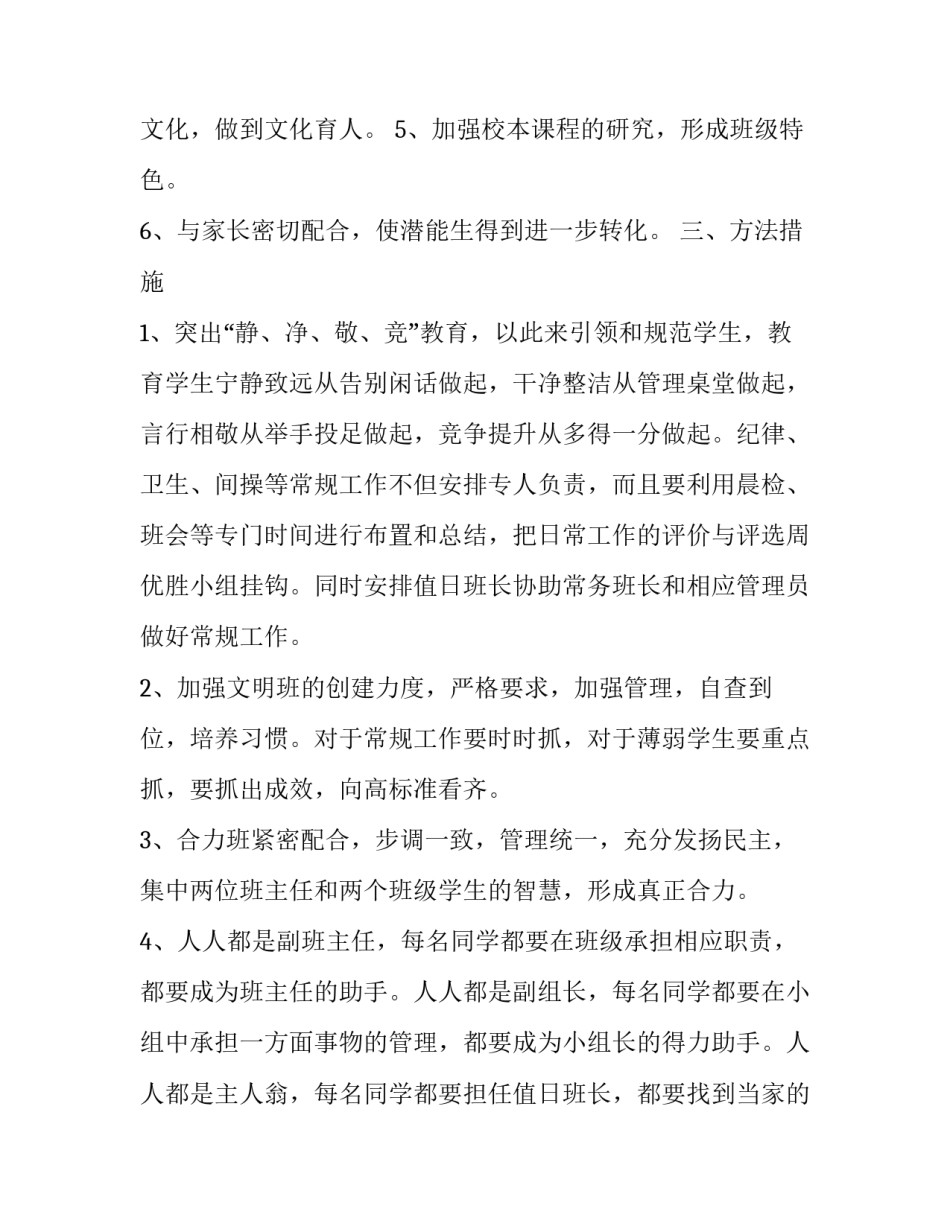 文化，做到文化育人。 5、加强校本课程的研究，形成班级特色。

6、与家长密切配合，使潜能生得到进一步转化。 三、方法措施

1、突出“静、净、敬、竞”教育，以此来引领和规范学生，教育学生宁静致远从告别闲话做起，干净整洁从管理桌堂做起，言行相敬从举手投足做起，竞争提升从多得一分做起。纪律、卫生、间操等常规工作不但安排专人负责，而且要利用晨检、班会等专门时间进行布置和总结，把日常工作的评价与评选周优胜小组挂钩。同时安排值日班长协助常务班长和相应管理员做好常规工作。

2、加强文明班的创建力度，严格要求，加强管理，自查到位，培养习惯。对于常规工作要时时抓，对于薄弱学生要重点抓，要抓出成效，向高标准看齐。

3、合力班紧密配合，步调一致，管理统一，充分发扬民主，集中两位班主任和两个班级学生的智慧，形成真正合力。

4、人人都是副班主任，每名同学都要在班级承担相应职责，都要成为班主任的助手。人人都是副组长，每名同学都要在小组中承担一方面事物的管理，都要成为小组长的得力助手。人人都是主人翁，每名同学都要担任值日班长，都要找到当家的